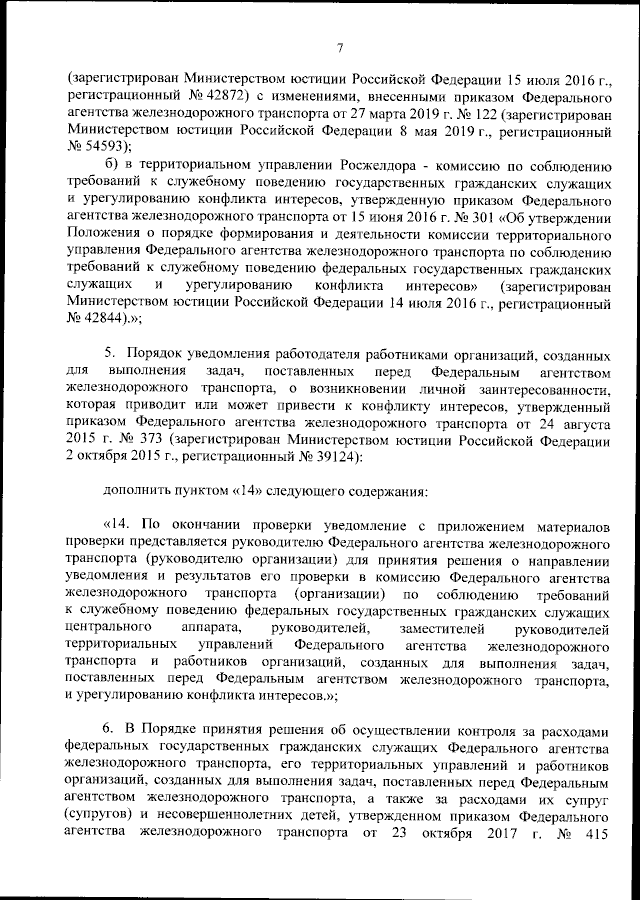 7

(зарегистрирован Министерством юстиции Российской Федерации 15 июля 2016 г., регистрационный № 42872) с изменениями, внесенными приказом Федерального агентства железнодорожного транспорта от 27 марта 2019 г. № 122 (зарегистрирован Министерством юстиции Российской Федерации 8 мая 2019 г., регистрационный № 54593);

б) в территориальном управлении Росжелдора - комиссию по соблюдению требований к служебному поведению государственных гражданских служащих и урегулированию конфликта интересов, утвержденную приказом Федерального агентства железнодорожного транспорта от 15 июня 2016 г. № 301 «Об утверждении Положения о порядке формирования и деятельности комиссии территориального управления Федерального агентства железнодорожного транспорта по соблюдению требований к служебному поведению федеральных государственных гражданских служащих и урегулированию конфликта интересов» (зарегистрирован Министерством юстиции Российской Федерации 14 июля 2016 г., регистрационный № 42844).»;

5. Порядок уведомления работодателя работниками организаций, созданных для выполнения задач, поставленных перед Федеральным агентством железнодорожного транспорта, о возникновении личной заинтересованности, которая приводит или может привести к конфликту интересов, утвержденный приказом Федерального агентства железнодорожного транспорта от 24 августа 2015 г. № 373 (зарегистрирован Министерством юстиции Российской Федерации 2 октября 2015 г., регистрационный № 39124):

дополнить пунктом «14» следующего содержания:

«14. По окончании проверки уведомление с приложением материалов проверки представляется руководителю Федерального агентства железнодорожного транспорта (руководителю организации) для принятия решения о направлении уведомления и результатов его проверки в комиссию Федерального агентства железнодорожного транспорта (организации) по соблюдению требований к служебному поведению федеральных государственных гражданских служащих центрального аппарата, руководителей, заместителей руководителей территориальных управлений Федерального агентства железнодорожного транспорта и работников организаций, созданных для выполнения задач, поставленных перед Федеральным агентством железнодорожного транспорта, и урегулированию конфликта интересов.»;

6. В Порядке принятия решения об осуществлении контроля за расходами федеральных государственных гражданских служащих Федерального агентства железнодорожного транспорта, его территориальных управлений и работников организаций, созданных для выполнения задач, поставленных перед Федеральным агентством железнодорожного транспорта, а также за расходами их супруг (супругов) и несовершеннолетних детей, утвержденном приказом Федерального агентства железнодорожного транспорта от 23 октября 2017 г. № 415